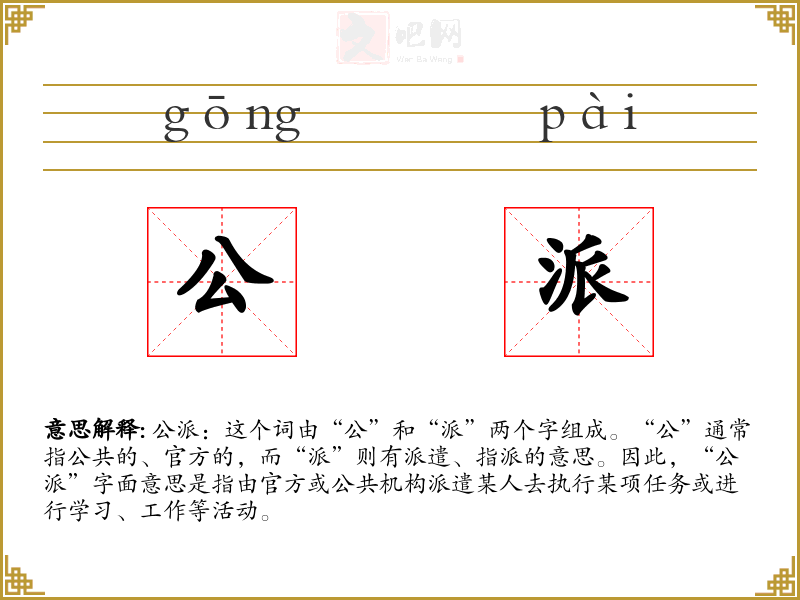 gōng pài

公 派

意思解释:公派:这个词由“公”和“派”两个字组成。“公”通常指公共的、官方的,而“派”则有派遣、指派的意思。因此,“公派”字面意思是指由官方或公共机构派遣某人去执行某项任务或进行学习、工作等活动。

文吧网
Wen Ba Wang